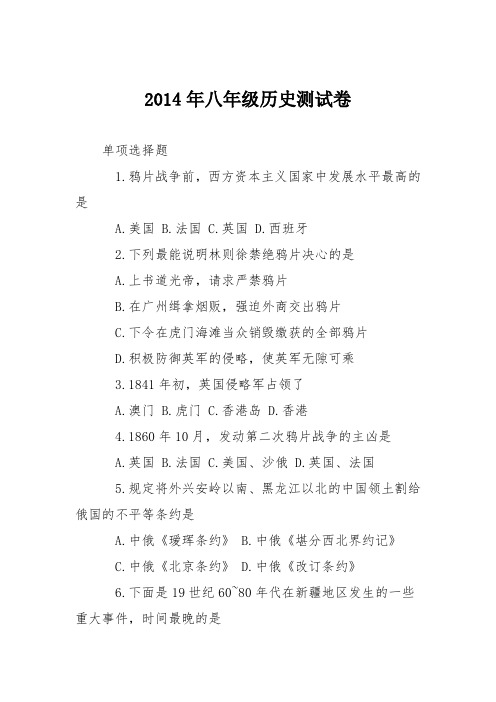 2014年八年级历史测试卷

单项选择题

1.鸦片战争前，西方资本主义国家中发展水平最高的是

A.美国 B.法国 C.英国 D.西班牙

2.下列最能说明林则徐禁绝鸦片决心的是

A.上书道光帝，请求严禁鸦片

B.在广州缉拿烟贩，强迫外商交出鸦片

C.下令在虎门海滩当众销毁缴获的全部鸦片

D.积极防御英军的侵略，使英军无隙可乘

3.1841年初，英国侵略军占领了

A.澳门 B.虎门 C.香港岛 D.香港

4.1860年10月，发动第二次鸦片战争的主凶是

A.英国 B.法国 C.美国、沙俄 D.英国、法国

5.规定将外兴安岭以南、黑龙江以北的中国领土割给俄国的不平等条约是

A.中俄《瑷珲条约》 B.中俄《堪分西北界约记》

C.中俄《北京条约》 D.中俄《改订条约》

6.下面是19世纪60~80年代在新疆地区发生的一些重大事件，时间最晚的是